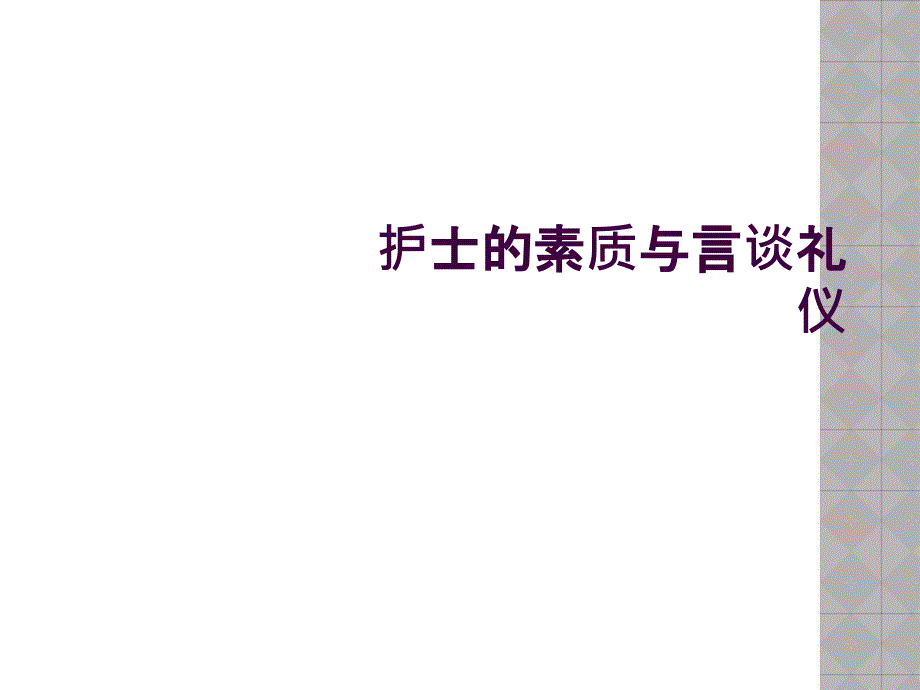 护士的素质与言谈礼仪